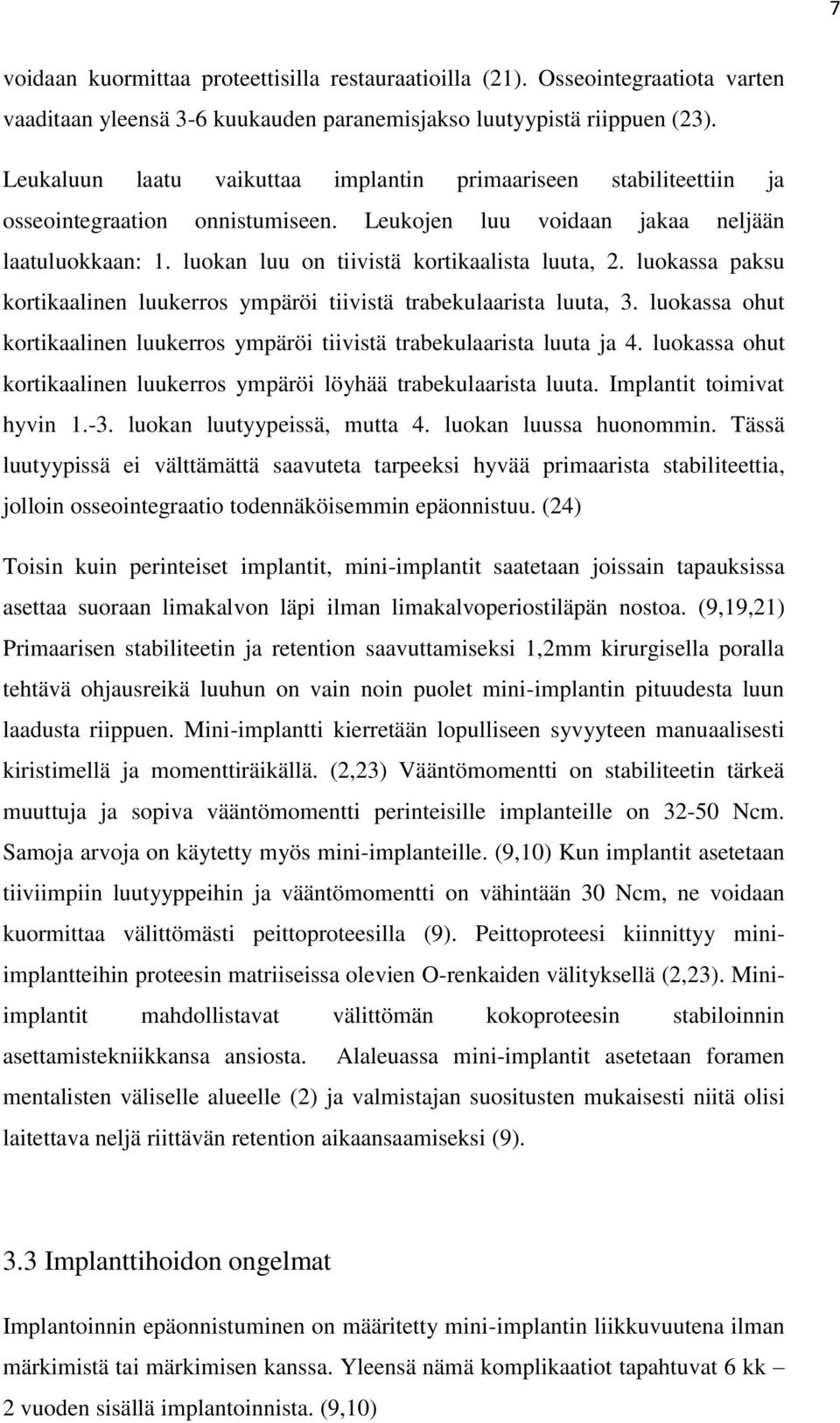 7

voidaan kuormittaa proteettisilla restauraatioilla (21). Osseointegraatiota varten vaaditaan yleensä 3-6 kuukauden paranemisjakso luutyypistä riippuen (23).

Leukaluun laatu vaikuttaa implantin primaariseen stabiliteettiin ja osseointegraation onnistumiseen. Leukojen luu voidaan jakaa neljään laatuluokkaan: 1. luokan luu on tiivistä kortikaalista luuta, 2. luokassa paksu kortikaalinen luukerros ympäröi tiivistä trabekulaarista luuta, 3. luokassa ohut kortikaalinen luukerros ympäröi tiivistä trabekulaarista luuta ja 4. luokassa ohut kortikaalinen luukerros ympäröi löyhää trabekulaarista luuta. Implantit toimivat hyvin 1.-3. luokan luutyypeissä, mutta 4. luokan luussa huonommin. Tässä luutyypissä ei välttämättä saavuteta tarpeeksi hyvää primaarista stabiliteettia, jolloin osseointegraatio todennäköisemmin epäonnistuu. (24)

Toisin kuin perinteiset implantit, mini-implantit saatetaan joissain tapauksissa asettaa suoraan limakalvon läpi ilman limakalvoperiostiläpän nostoa. (9,19,21) Primaarisen stabiliteetin ja retention saavuttamiseksi 1,2mm kirurgisella poralla tehtävä ohjausreikä luuhun on vain noin puolet mini-implantin pituudesta luun laadusta riippuen. Mini-implantti kierretään lopulliseen syvyyteen manuaalisesti kiristimellä ja momenttiräikällä. (2,23) Vääntömomentti on stabiliteetin tärkeä muuttuja ja sopiva vääntömomentti perinteisille implanteille on 32-50 Ncm. Samoja arvoja on käytetty myös mini-implanteille. (9,10) Kun implantit asetetaan tiiviimpiin luutyyppeihin ja vääntömomentti on vähintään 30 Ncm, ne voidaan kuormittaa välittömästi peittoproteesilla (9). Peittoproteesi kiinnittyy mini-implantteihin proteesin matriiseissa olevien O-renkaiden välityksellä (2,23). Mini-implantit mahdollistavat välittömän kokoproteesin stabiloinnin asettamistekniikkansa ansiosta. Alaleuassa mini-implantit asetetaan foramen mentalisten väliselle alueelle (2) ja valmistajan suositusten mukaisesti niitä olisi laitettava neljä riittävän retention aikaansaamiseksi (9).

3.3 Implanttihoidon ongelmat

Implantoinnin epäonnistuminen on määritetty mini-implantin liikkuvuutena ilman märkimistä tai märkimisen kanssa. Yleensä nämä komplikaatiot tapahtuvat 6 kk – 2 vuoden sisällä implantoinnista. (9,10)